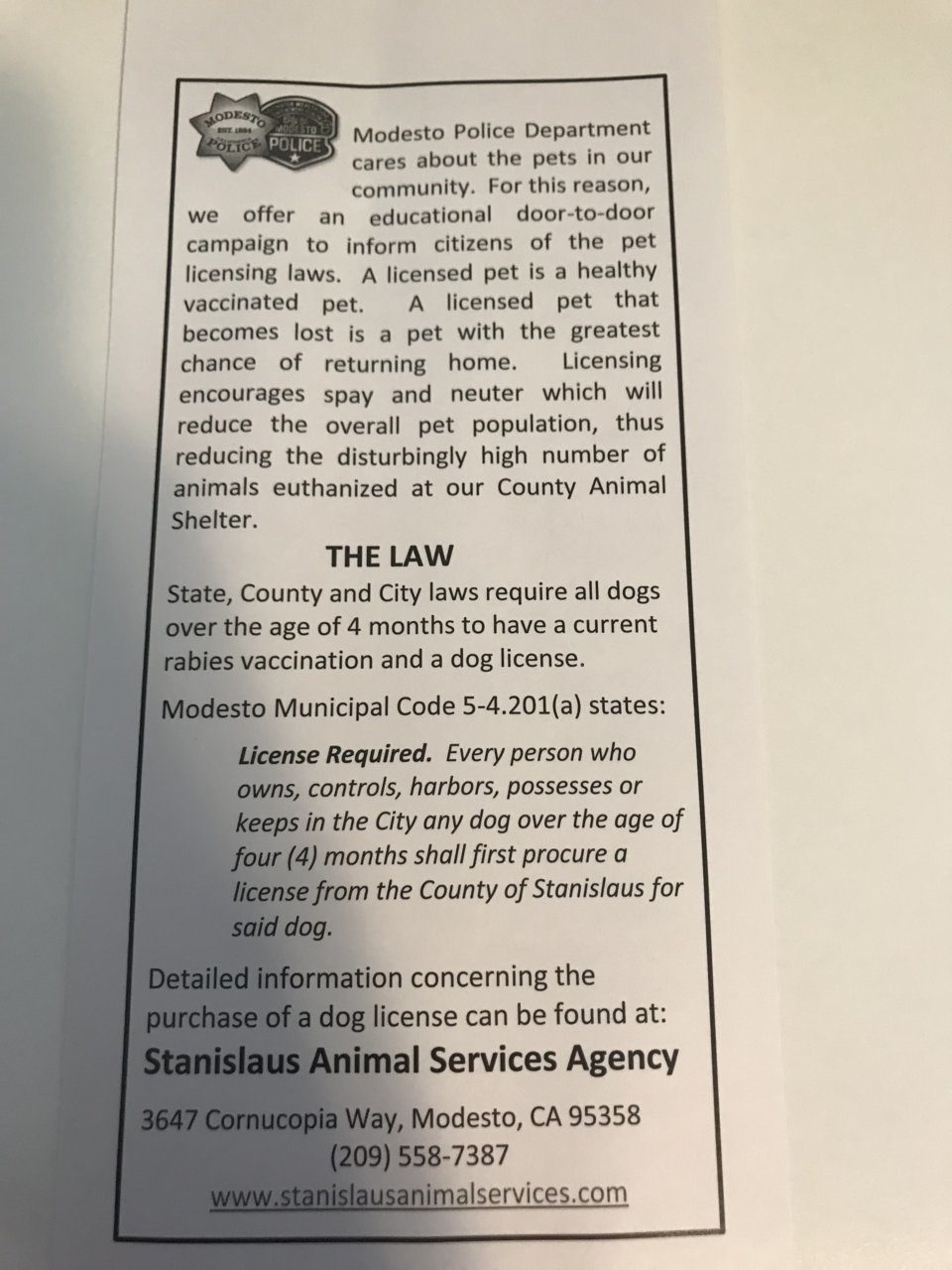 MODESTO EST. 1884 POLICE

MODESTO POLICE

Modesto Police Department cares about the pets in our community. For this reason, we offer an educational door-to-door campaign to inform citizens of the pet licensing laws. A licensed pet is a healthy vaccinated pet. A licensed pet that becomes lost is a pet with the greatest chance of returning home. Licensing encourages spay and neuter which will reduce the overall pet population, thus reducing the disturbingly high number of animals euthanized at our County Animal Shelter.

THE LAW

State, County and City laws require all dogs over the age of 4 months to have a current rabies vaccination and a dog license.

Modesto Municipal Code 5-4.201(a) states:

License Required. Every person who owns, controls, harbors, possesses or keeps in the City any dog over the age of four (4) months shall first procure a license from the County of Stanislaus for said dog.

Detailed information concerning the purchase of a dog license can be found at:

Stanislaus Animal Services Agency

3647 Cornucopia Way, Modesto, CA 95358
(209) 558-7387
www.stanislausanimalservices.com